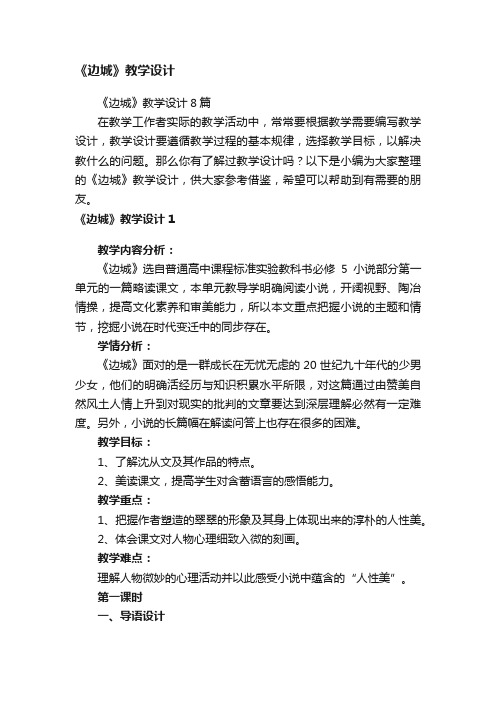 《边城》教学设计

《边城》教学设计 8 篇

在教学工作者实际的教学活动中，常常要根据教学需要编写教学设计，教学设计要遵循教学过程的基本规律，选择教学目标，以解决教什么的问题。那么你有了解过教学设计吗？以下是小编为大家整理的《边城》教学设计，供大家参考借鉴，希望可以帮助到有需要的朋友。

《边城》教学设计 1

教学内容分析：

《边城》选自普通高中课程标准实验教科书必修 5 小说部分第一单元的一篇略读课文，本单元教导学明确阅读小说，开阔视野、陶冶情操，提高文化素养和审美能力，所以本文重点把握小说的主题和情节，挖掘小说在时代变迁中的同步存在。

学情分析：

《边城》面对的是一群成长在无忧无虑的 20 世纪九十年代的少男少女，他们的明确活经历与知识积累水平所限，对这篇通过由赞美自然风土人情上升到对现实的批判的文章要达到深层理解必然有一定难度。另外，小说的长篇幅在解读问答上也存在很多的困难。

教学目标：

1、了解沈从文及其作品的特点。

2、美读课文，提高学生对含蓄语言的感悟能力。

教学重点：

1、把握作者塑造的翠翠的形象及其身上体现出来的淳朴的人性美。

2、体会课文对人物心理细致入微的刻画。

教学难点：

理解人物微妙的心理活动并以此感受小说中蕴含的“人性美”。

第一课时

一、导语设计